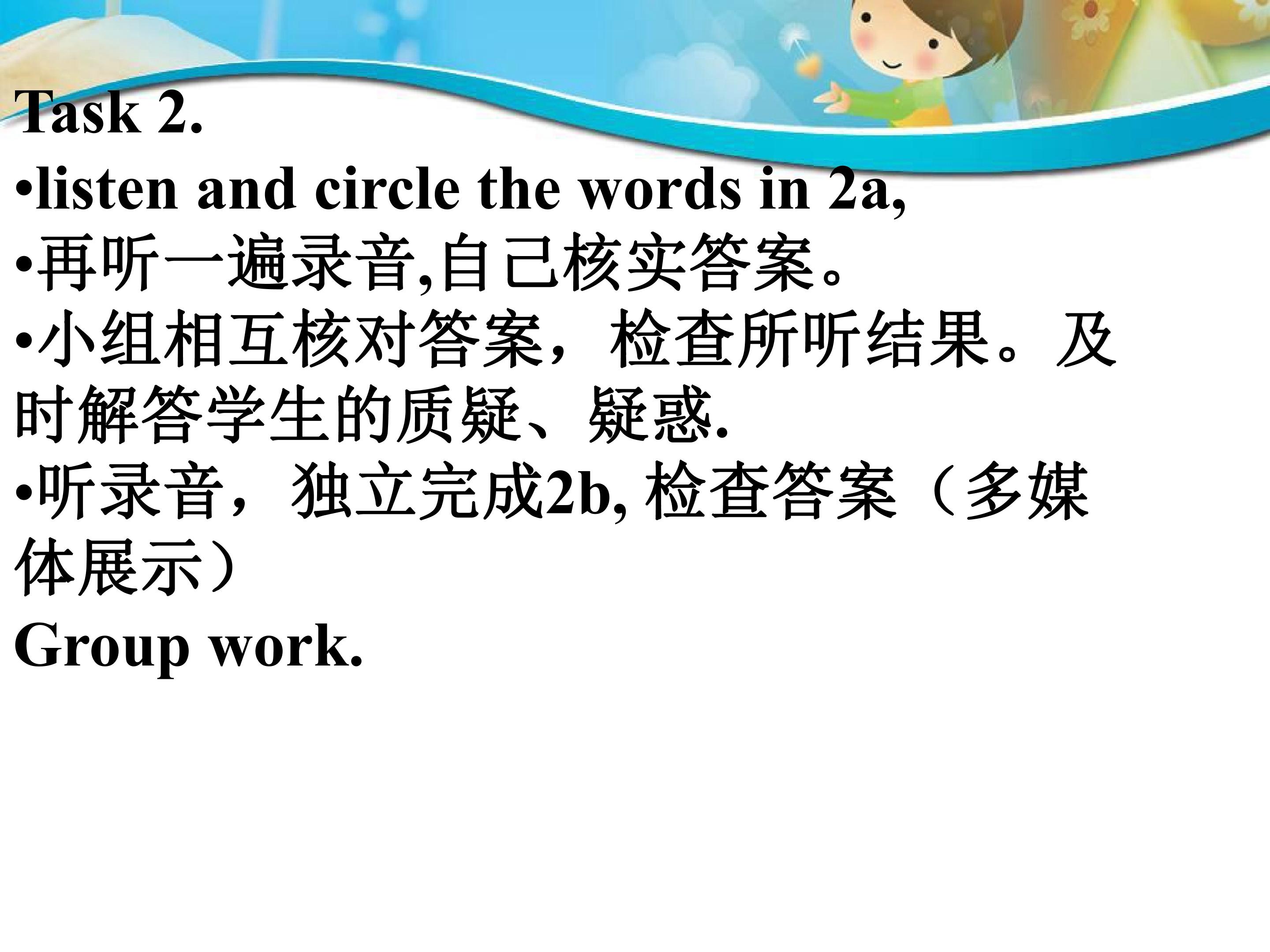 Task 2.

• listen and circle the words in 2a,

• 再听一遍录音,自己核实答案。

• 小组相互核对答案，检查所听结果。及时解答学生的质疑、疑惑.

• 听录音，独立完成2b,检查答案（多媒体展示）

Group work.